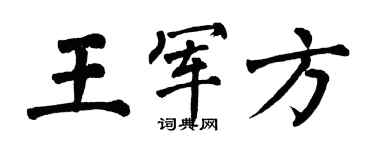 王军方

词典网